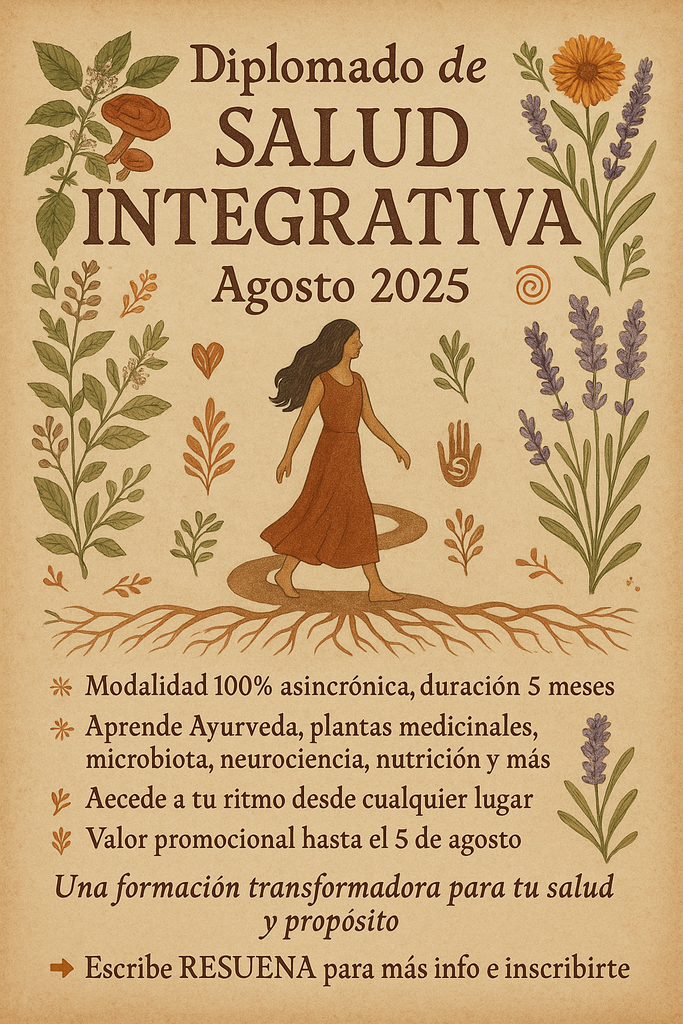 Diplomado de
SALUD
INTEGRATIVA
Agosto 2025

Modalidad 100% asincrónica, duración 5 meses

Aprende Ayurveda, plantas medicinales, microbiota, neurociencia, nutrición y más

Aecede a tu ritmo desde cualquier lugar

Valor promocional hasta el 5 de agosto

Una formación transformadora para tu salud y propósito

➡ Escribe RESUENA para más info e inscribirte